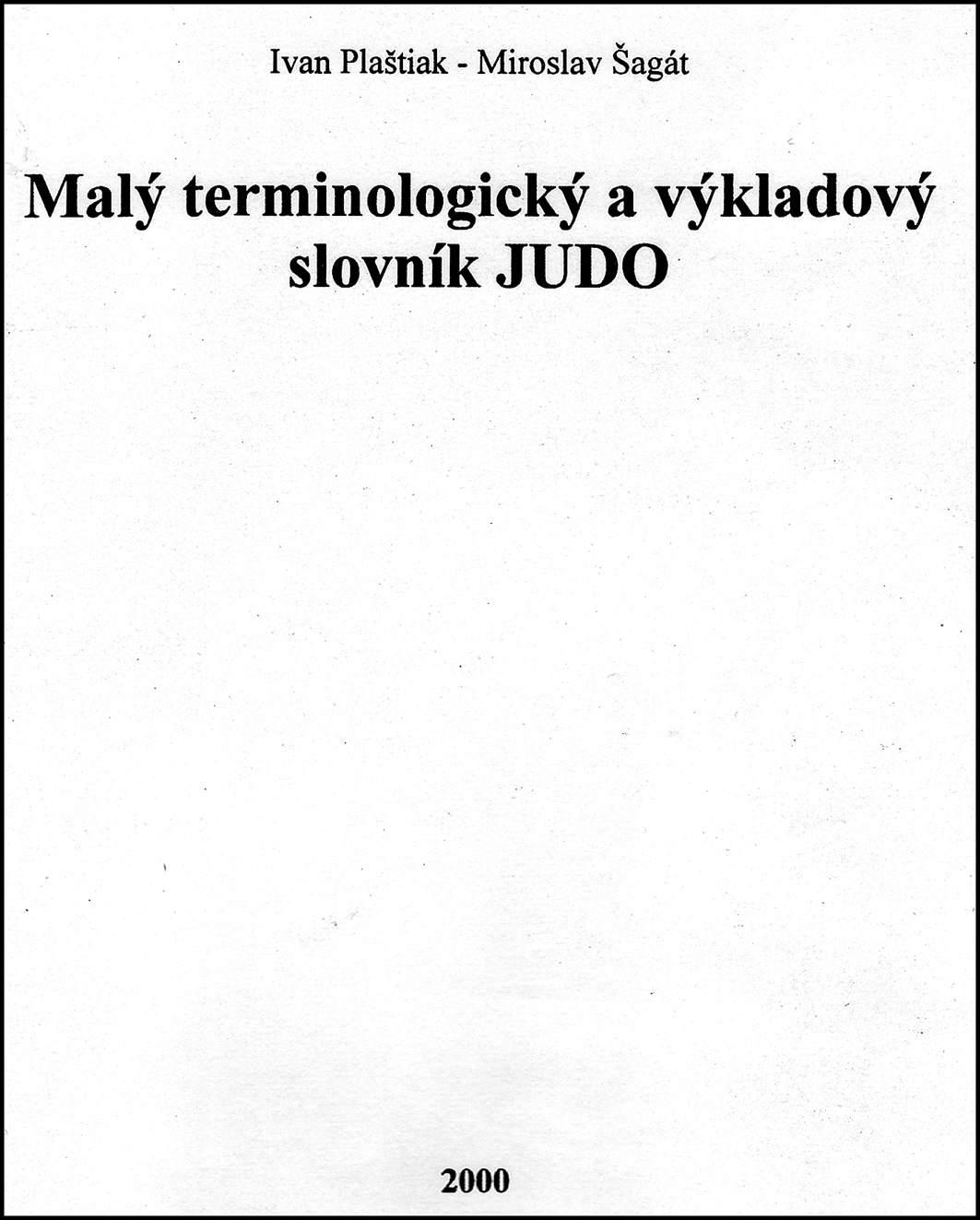 Ivan Plaštiak - Miroslav Šagát

Malý terminologický a výkladový slovník JUDO

2000